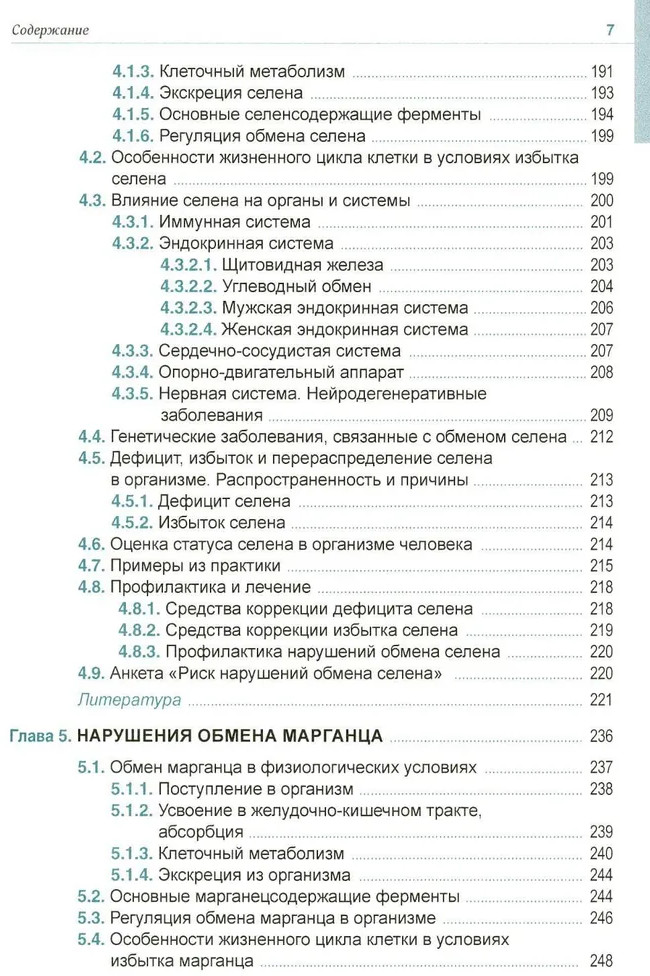 Содержание 7

4.1.3. Клеточный метаболизм 191
4.1.4. Экскреция селена 193
4.1.5. Основные селенсодержащие ферменты 194
4.1.6. Регуляция обмена селена 199
4.2. Особенности жизненного цикла клетки в условиях избытка селена 199
4.3. Влияние селена на органы и системы 200
4.3.1. Иммунная система 201
4.3.2. Эндокринная система 203
4.3.2.1. Щитовидная железа 203
4.3.2.2. Углеводный обмен 204
4.3.2.3. Мужская эндокринная система 206
4.3.2.4. Женская эндокринная система 207
4.3.3. Сердечно-сосудистая система 207
4.3.4. Опорно-двигательный аппарат 208
4.3.5. Нервная система. Нейродегенеративные заболевания 209
4.4. Генетические заболевания, связанные с обменом селена 212
4.5. Дефицит, избыток и перераспределение селена в организме. Распространенность и причины 213
4.5.1. Дефицит селена 213
4.5.2. Избыток селена 214
4.6. Оценка статуса селена в организме человека 214
4.7. Примеры из практики 215
4.8. Профилактика и лечение 218
4.8.1. Средства коррекции дефицита селена 218
4.8.2. Средства коррекции избытка селена 219
4.8.3. Профилактика нарушений обмена селена 220
4.9. Анкета «Риск нарушений обмена селена» 220
Литература 221

Глава 5. НАРУШЕНИЯ ОБМЕНА МАРГАНЦА 236
5.1. Обмен марганца в физиологических условиях 237
5.1.1. Поступление в организм 238
5.1.2. Усвоение в желудочно-кишечном тракте, абсорбция 239
5.1.3. Клеточный метаболизм 240
5.1.4. Экскреция из организма 244
5.2. Основные марганецсодержащие ферменты 244
5.3. Регуляция обмена марганца в организме 246
5.4. Особенности жизненного цикла клетки в условиях избытка марганца 248